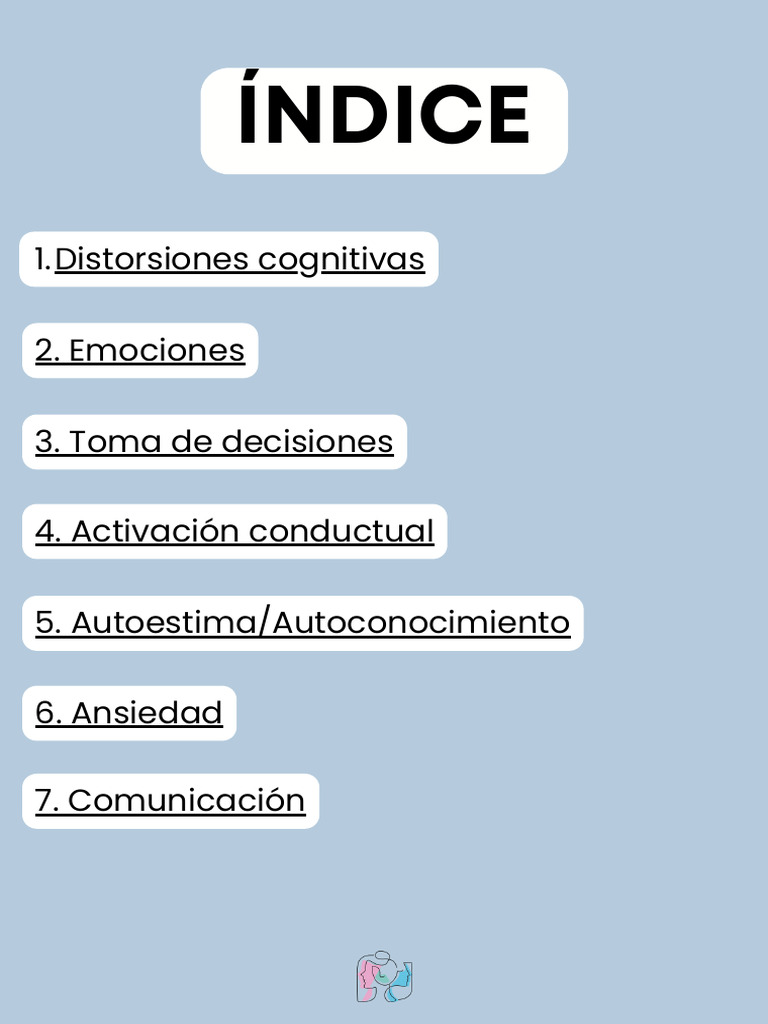 ÍNDICE

1.Distorsiones cognitivas

2. Emociones

3. Toma de decisiones

4. Activación conductual

5. Autoestima/Autoconocimiento

6. Ansiedad

7. Comunicación